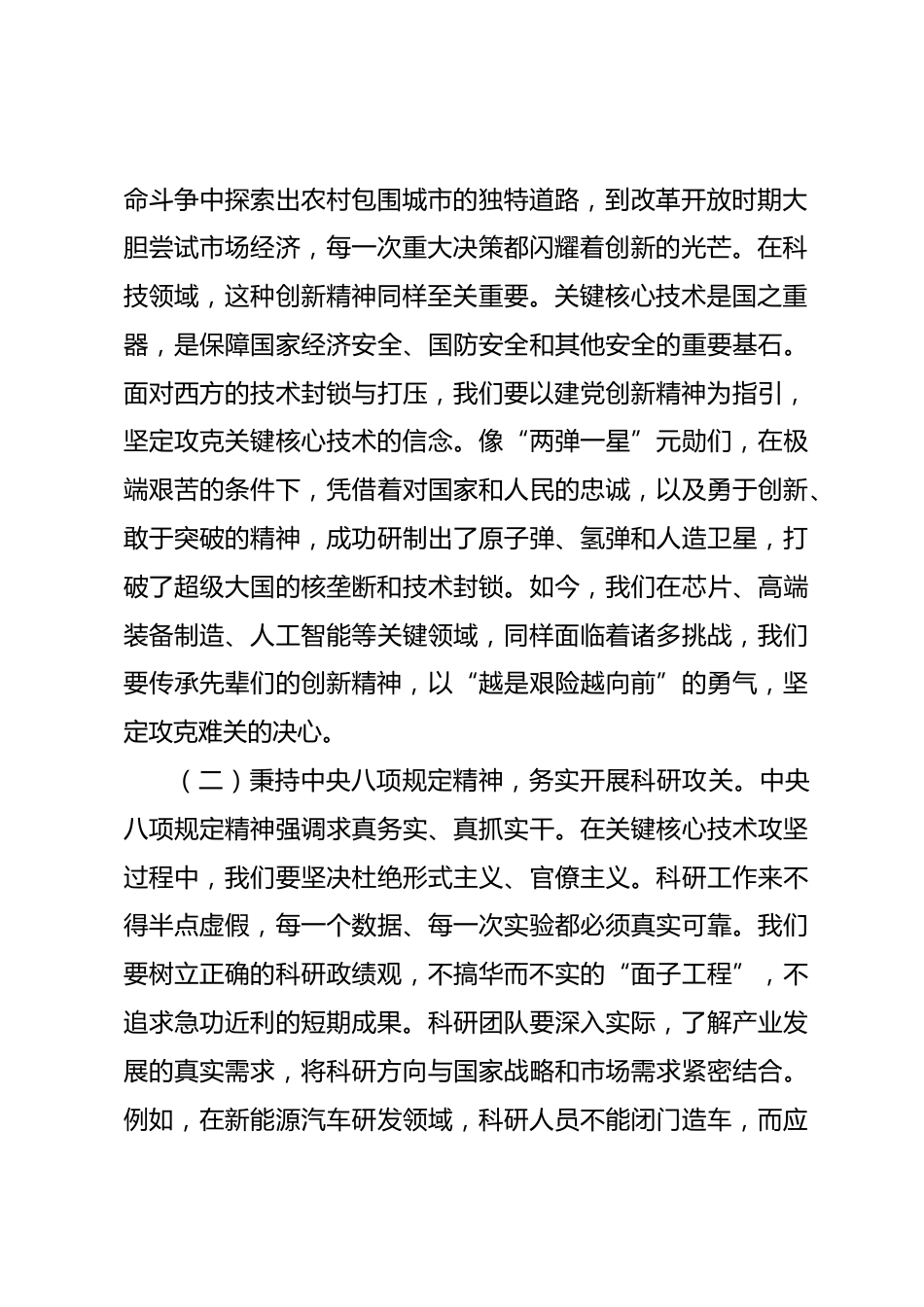 命斗争中探索出农村包围城市的独特道路，到改革开放时期大胆尝试市场经济，每一次重大决策都闪耀着创新的光芒。在科技领域，这种创新精神同样至关重要。关键核心技术是国之重器，是保障国家经济安全、国防安全和其他安全的重要基石。面对西方的技术封锁与打压，我们要以建党创新精神为指引，坚定攻克关键核心技术的信念。像“两弹一星”元勋们，在极端艰苦的条件下，凭借着对国家和人民的忠诚，以及勇于创新、敢于突破的精神，成功研制出了原子弹、氢弹和人造卫星，打破了超级大国的核垄断和技术封锁。如今，我们在芯片、高端装备制造、人工智能等关键领域，同样面临着诸多挑战，我们要传承先辈们的创新精神，以“越是艰险越向前”的勇气，坚定攻克难关的决心。

（二）秉持中央八项规定精神，务实开展科研攻关。中央八项规定精神强调求真务实、真抓实干。在关键核心技术攻坚过程中，我们要坚决杜绝形式主义、官僚主义。科研工作来不得半点虚假，每一个数据、每一次实验都必须真实可靠。我们要树立正确的科研政绩观，不搞华而不实的“面子工程”，不追求急功近利的短期成果。科研团队要深入实际，了解产业发展的真实需求，将科研方向与国家战略和市场需求紧密结合。例如，在新能源汽车研发领域，科研人员不能闭门造车，而应